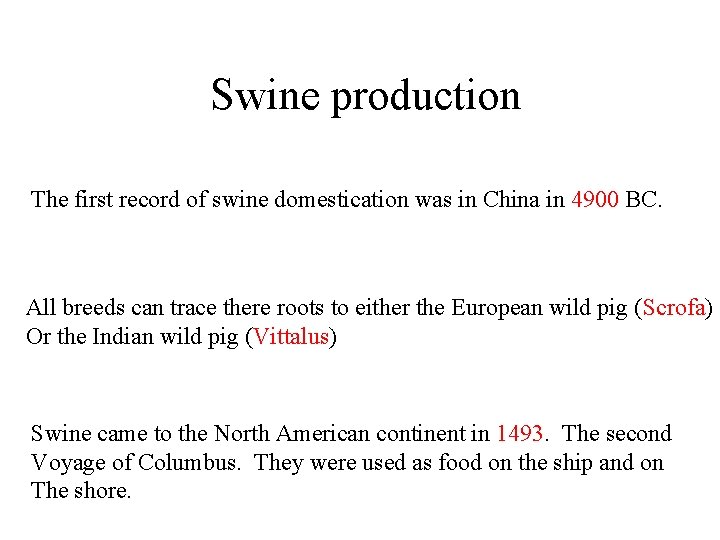 Swine production

The first record of swine domestication was in China in 4900 BC.

All breeds can trace there roots to either the European wild pig (Scrofa) Or the Indian wild pig (Vittalus)

Swine came to the North American continent in 1493. The second Voyage of Columbus. They were used as food on the ship and on The shore.